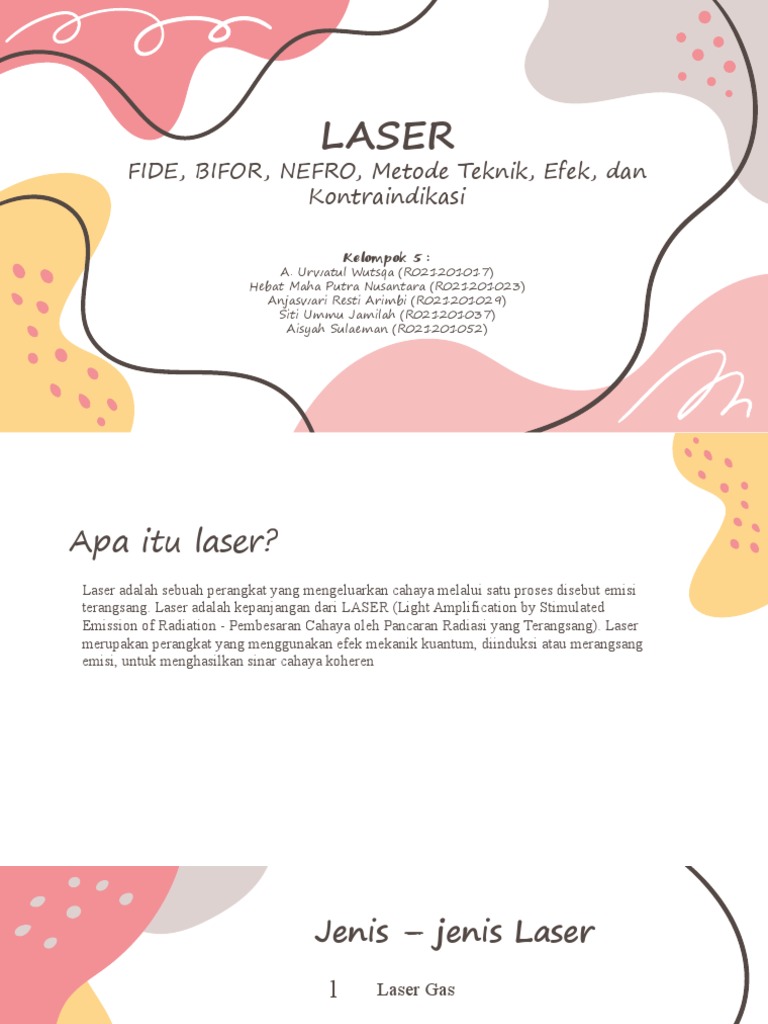 LASER

FIDE, BIFOR, NEFRO, Metode Teknik, Efek, dan Kontraindikasi

Kelompok 5 :
A. Urwatul Wutsqa (R021201017)
Hebat Maha Putra Nusantara (R021201023)
Anjaswari Resti Arimbi (R021201029)
Siti Ummu Jamilah (R021201037)
Aisyah Sulaeman (R021201052)

Apa itu laser?

Laser adalah sebuah perangkat yang mengeluarkan cahaya melalui satu proses disebut emisi terangsang. Laser adalah kepanjangan dari LASER (Light Amplification by Stimulated Emission of Radiation - Pembesaran Cahaya oleh Pancaran Radiasi yang Terangsang). Laser merupakan perangkat yang menggunakan efek mekanik kuantum, diinduksi atau merangsang emisi, untuk menghasilkan sinar cahaya koheren

Jenis – jenis Laser

1 Laser Gas